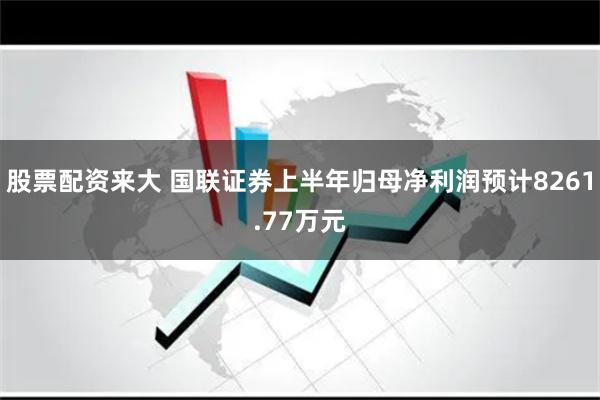 股票配资来大 国联证券上半年归母净利润预计8261.77万元